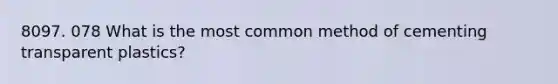 8097. 078 What is the most common method of cementing transparent plastics?